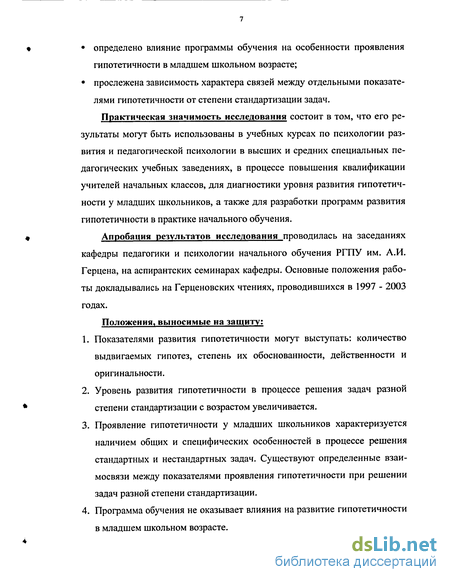 7

• определено влияние программы обучения на особенности проявления гипотетичности в младшем школьном возрасте;

• прослежена зависимость характера связей между отдельными показателями гипотетичности от степени стандартизации задач.

Практическая значимость исследования состоит в том, что его результаты могут быть использованы в учебных курсах по психологии развития и педагогической психологии в высших и средних специальных педагогических учебных заведениях, в процессе повышения квалификации учителей начальных классов, для диагностики уровня развития гипотетичности у младших школьников, а также для разработки программ развития гипотетичности в практике начального обучения.

Апробация результатов исследования проводилась на заседаниях кафедры педагогики и психологии начального обучения РГПУ им. А.И. Герцена, на аспирантских семинарах кафедры. Основные положения работы докладывались на Герценовских чтениях, проводившихся в 1997 - 2003 годах.

Положения, выносимые на защиту:

1. Показателями развития гипотетичности могут выступать: количество выдвигаемых гипотез, степень их обоснованности, действенности и оригинальности.

2. Уровень развития гипотетичности в процессе решения задач разной степени стандартизации с возрастом увеличивается.

3. Проявление гипотетичности у младших школьников характеризуется наличием общих и специфических особенностей в процессе решения стандартных и нестандартных задач. Существуют определенные взаимосвязи между показателями проявления гипотетичности при решении задач разной степени стандартизации.

4. Программа обучения не оказывает влияния на развитие гипотетичности в младшем школьном возрасте.

dsLib.net
библиотека диссертаций